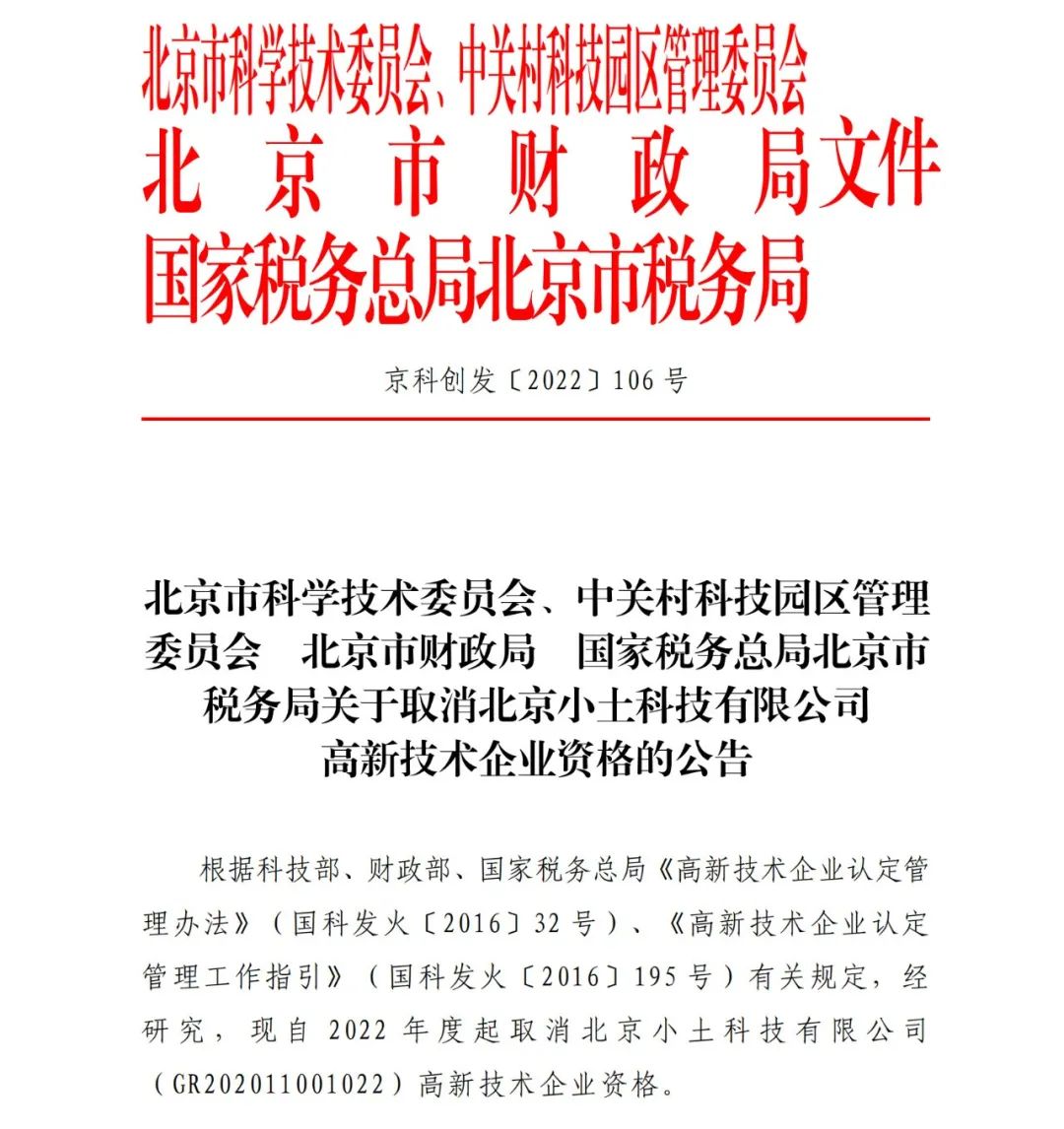 北京市科学技术委员会、中关村科技园区管理委员会
北京市财政局文件
国家税务总局北京市税务局

京科创发〔2022〕106号

北京市科学技术委员会、中关村科技园区管理委员会　北京市财政局　国家税务总局北京市税务局关于取消北京小土科技有限公司高新技术企业资格的公告

根据科技部、财政部、国家税务总局《高新技术企业认定管理办法》（国科发火〔2016〕32号）、《高新技术企业认定管理工作指引》（国科发火〔2016〕195号）有关规定，经研究，现自2022年度起取消北京小土科技有限公司（GR202011001022）高新技术企业资格。